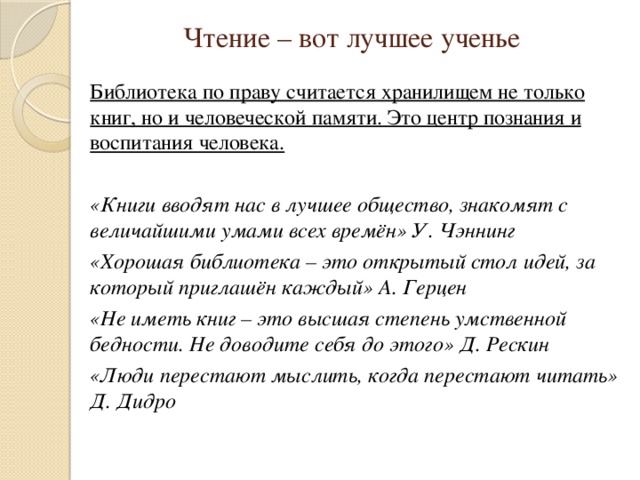 Чтение – вот лучшее ученье

Библиотека по праву считается хранилищем не только книг, но и человеческой памяти. Это центр познания и воспитания человека.

«Книги вводят нас в лучшее общество, знакомят с величайшими умами всех времён» У. Чэннинг

«Хорошая библиотека – это открытый стол идей, за который приглашён каждый» А. Герцен

«Не иметь книг – это высшая степень умственной бедности. Не доводите себя до этого» Д. Рескин

«Люди перестают мыслить, когда перестают читать» Д. Дидро